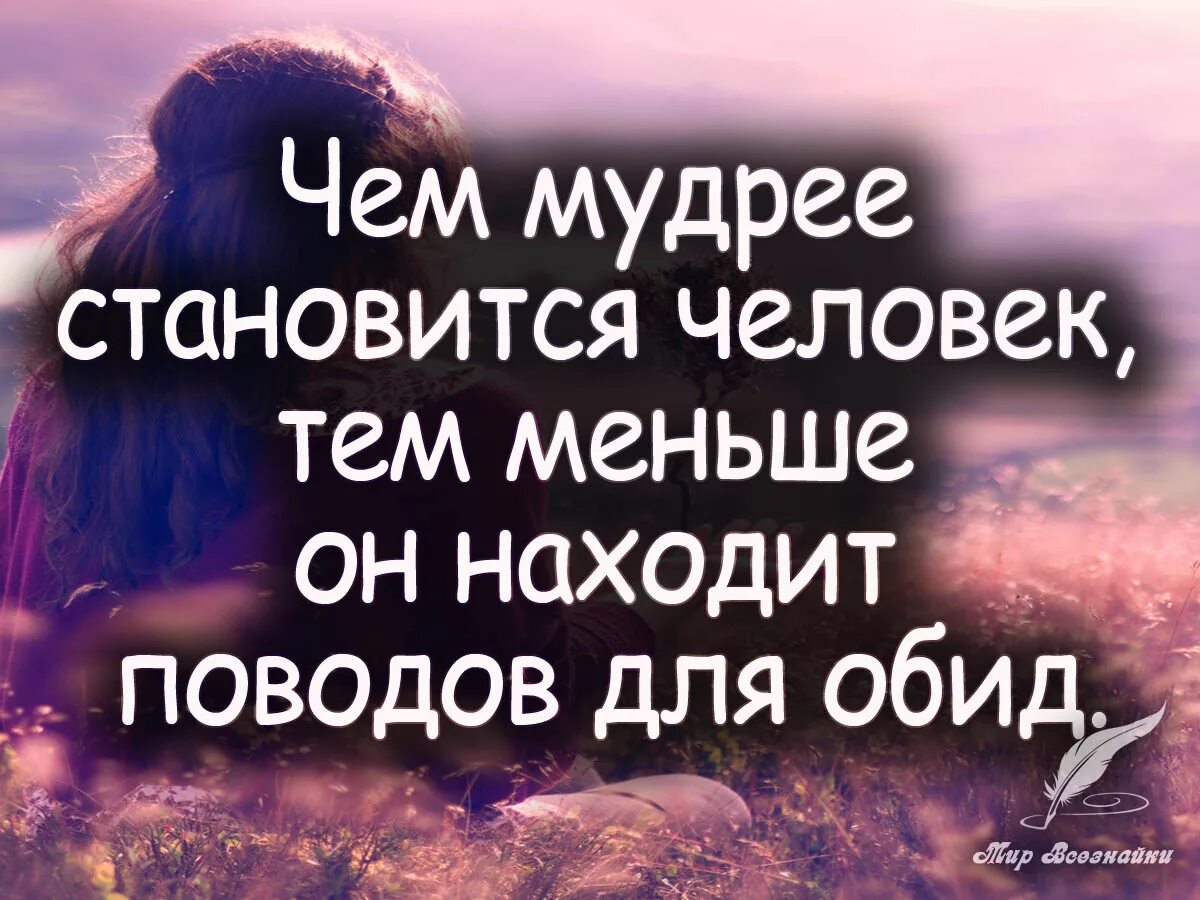 Чем мудрее становится человек, тем меньше он находит поводов для обид.

Мир Всезнайки